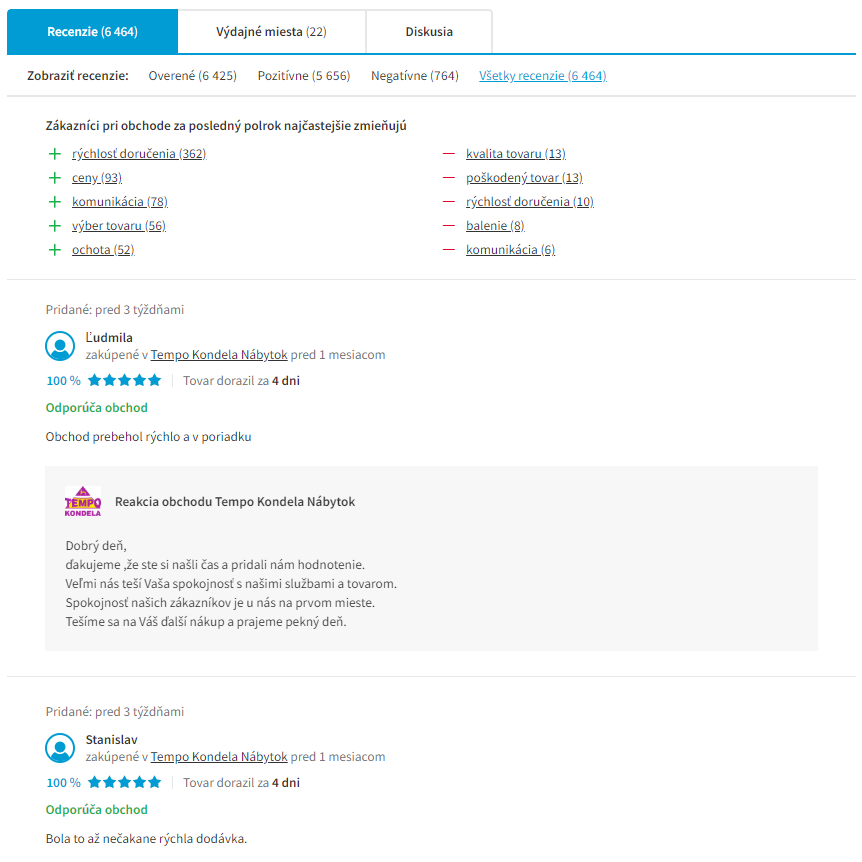 Recenzie (6 464) Výdajné miesta (22) Diskusia

Zobraziť recenzie: Overené (6 425) Pozitívne (5 656) Negatívne (764) Všetky recenzie (6 464)

Zákazníci pri obchode za posledný polrok najčastejšie zmieňujú

+ rýchlosť doručenia (362)
+ ceny (93)
+ komunikácia (78)
+ výber tovaru (56)
+ ochota (52)

— kvalita tovaru (13)
— poškodený tovar (13)
— rýchlosť doručenia (10)
— balenie (8)
— komunikácia (6)

Pridané: pred 3 týždňami

Ľudmila
zakúpené v Tempo Kondela Nábytok pred 1 mesiacom

100 % | Tovar dorazil za 4 dni

Odporúča obchod

Obchod prebehol rýchlo a v poriadku

TEMPO KONDELA

Reakcia obchodu Tempo Kondela Nábytok

Dobrý deň,
ďakujeme ,že ste si našli čas a pridali nám hodnotenie.
Veľmi nás teší Vaša spokojnosť s našimi službami a tovarom.
Spokojnosť našich zákazníkov je u nás na prvom mieste.
Tešíme sa na Váš ďalší nákup a prajeme pekný deň.

Pridané: pred 3 týždňami

Stanislav
zakúpené v Tempo Kondela Nábytok pred 1 mesiacom

100 % | Tovar dorazil za 4 dni

Odporúča obchod

Bola to až nečakane rýchla dodávka.